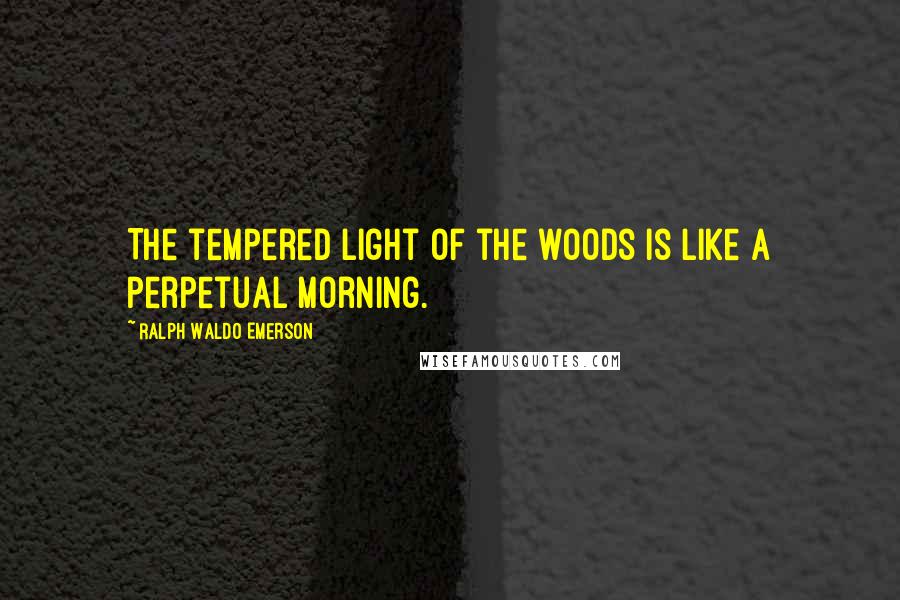 THE TEMPERED LIGHT OF THE WOODS IS LIKE A PERPETUAL MORNING.

~ RALPH WALDO EMERSON

WISEFAMOUSQUOTES.COM